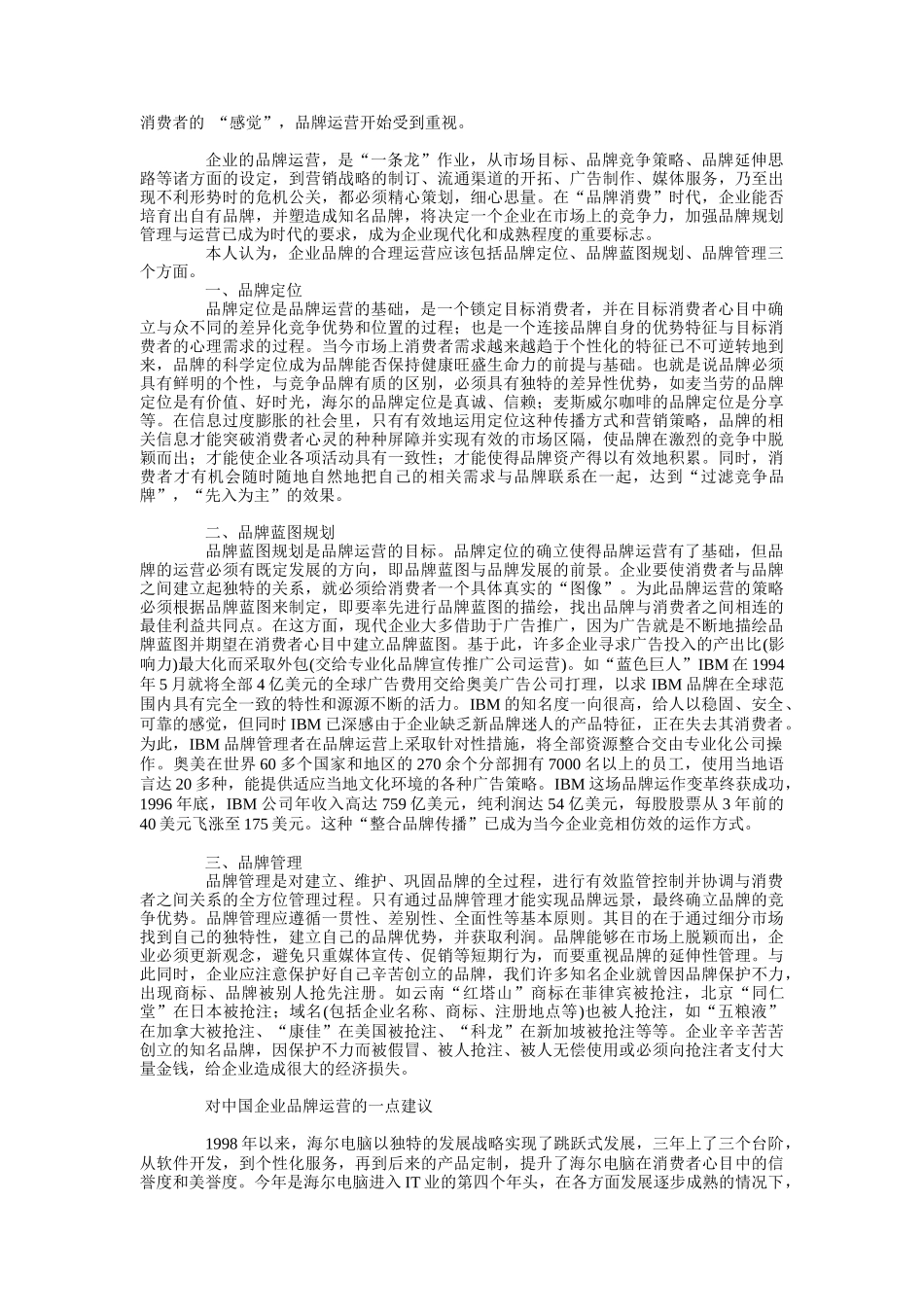 消费者的 “感觉”，品牌运营开始受到重视。

企业的品牌运营，是“一条龙”作业，从市场目标、品牌竞争策略、品牌延伸思路等诸方面的设定，到营销战略的制订、流通渠道的开拓、广告制作、媒体服务，乃至出现不利形势时的危机公关，都必须精心策划，细心思量。在“品牌消费”时代，企业能否培育出自有品牌，并塑造成知名品牌，将决定一个企业在市场上的竞争力，加强品牌规划管理与运营已成为时代的要求，成为企业现代化和成熟程度的重要标志。

本人认为，企业品牌的合理运营应该包括品牌定位、品牌蓝图规划、品牌管理三个方面。

一、品牌定位

品牌定位是品牌运营的基础，是一个锁定目标消费者，并在目标消费者心目中确立与众不同的差异化竞争优势和位置的过程；也是一个连接品牌自身的优势特征与目标消费者的心理需求的过程。当今市场上消费者需求越来越趋于个性化的特征已不可逆转地到来，品牌的科学定位成为品牌能否保持健康旺盛生命力的前提与基础。也就是说品牌必须具有鲜明的个性，与竞争品牌有质的区别，必须具有独特的差异性优势，如麦当劳的品牌定位是有价值、好时光，海尔的品牌定位是真诚、信赖；麦斯威尔咖啡的品牌定位是分享等。在信息过度膨胀的社会里，只有有效地运用定位这种传播方式和营销策略，品牌的相关信息才能突破消费者心灵的种种屏障并实现有效的市场区隔，使品牌在激烈的竞争中脱颖而出；才能使企业各项活动具有一致性；才能使得品牌资产得以有效地积累。同时，消费者才有机会随时随地自然地把自己的相关需求与品牌联系在一起，达到“过滤竞争品牌”，“先入为主”的效果。

二、品牌蓝图规划

品牌蓝图规划是品牌运营的目标。品牌定位的确立使得品牌运营有了基础，但品牌的运营必须有既定发展的方向，即品牌蓝图与品牌发展的前景。企业要使消费者与品牌之间建立起独特的关系，就必须给消费者一个具体真实的“图像”。为此品牌运营的策略必须根据品牌蓝图来制定，即要率先进行品牌蓝图的描绘，找出品牌与消费者之间相连的最佳利益共同点。在这方面，现代企业大多借助于广告推广，因为广告就是不断地描绘品牌蓝图并期望在消费者心目中建立品牌蓝图。基于此，许多企业寻求广告投入的产出比(影响力)最大化而采取外包(交给专业化品牌宣传推广公司运营)。如“蓝色巨人”IBM 在 1994 年 5 月就将全部 4 亿美元的全球广告费用交给奥美广告公司打理，以求 IBM 品牌在全球范围内具有完全一致的特性和源源不断的活力。IBM 的知名度一向很高，给人以稳固、安全、可靠的感觉，但同时 IBM 已深感由于企业缺乏新品牌迷人的产品特征，正在失去其消费者。为此，IBM 品牌管理者在品牌运营上采取针对性措施，将全部资源整合交由专业化公司操作。奥美在世界 60 多个国家和地区的 270 余个分部拥有 7000 名以上的员工，使用当地语言达 20 多种，能提供适应当地文化环境的各种广告策略。IBM 这场品牌运作变革终获成功，1996 年底，IBM 公司年收入高达 759 亿美元，纯利润达 54 亿美元，每股股票从 3 年前的 40 美元飞涨至 175 美元。这种“整合品牌传播”已成为当今企业竞相仿效的运作方式。

三、品牌管理

品牌管理是对建立、维护、巩固品牌的全过程，进行有效监管控制并协调与消费者之间关系的全方位管理过程。只有通过品牌管理才能实现品牌远景，最终确立品牌的竞争优势。品牌管理应遵循一贯性、差别性、全面性等基本原则。其目的在于通过细分市场找到自己的独特性，建立自己的品牌优势，并获取利润。品牌能够在市场上脱颖而出，企业必须更新观念，避免只重媒体宣传、促销等短期行为，而要重视品牌的延伸性管理。与此同时，企业应注意保护好自己辛苦创立的品牌，我们许多知名企业就曾因品牌保护不力，出现商标、品牌被别人抢先注册。如云南“红塔山”商标在菲律宾被抢注，北京“同仁堂”在日本被抢注；域名(包括企业名称、商标、注册地点等)也被人抢注，如“五粮液”在加拿大被抢注、“康佳”在美国被抢注、“科龙”在新加坡被抢注等等。企业辛辛苦苦创立的知名品牌，因保护不力而被假冒、被人抢注、被人无偿使用或必须向抢注者支付大量金钱，给企业造成很大的经济损失。

对中国企业品牌运营的一点建议

1998 年以来，海尔电脑以独特的发展战略实现了跳跃式发展，三年上了三个台阶，从软件开发，到个性化服务，再到后来的产品定制，提升了海尔电脑在消费者心目中的信誉度和美誉度。今年是海尔电脑进入 IT 业的第四个年头，在各方面发展逐步成熟的情况下，